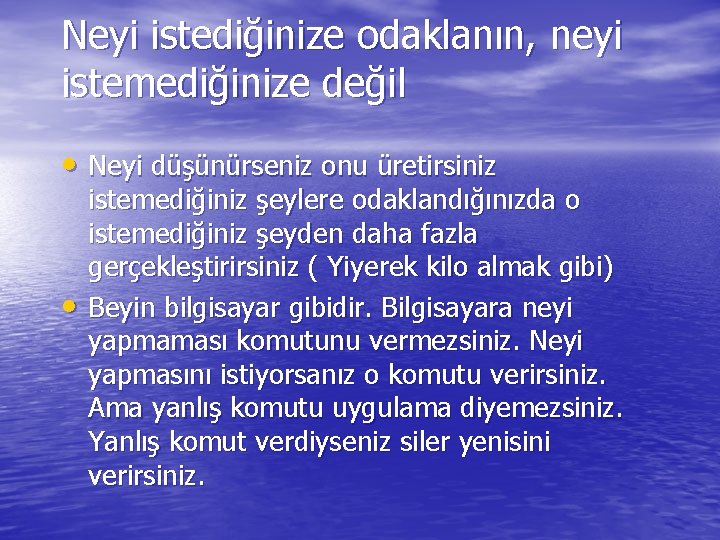 Neyi istediğinize odaklanın, neyi istemediğinize değil

• Neyi düşünürseniz onu üretirsiniz istemediğiniz şeylere odaklandığınızda o istemediğiniz şeyden daha fazla gerçekleştirirsiniz ( Yiyerek kilo almak gibi)
• Beyin bilgisayar gibidir. Bilgisayara neyi yapmaması komutunu vermezsiniz. Neyi yapmasını istiyorsanız o komutu verirsiniz. Ama yanlış komutu uygulama diyemezsiniz. Yanlış komut verdiyseniz siler yenisini verirsiniz.